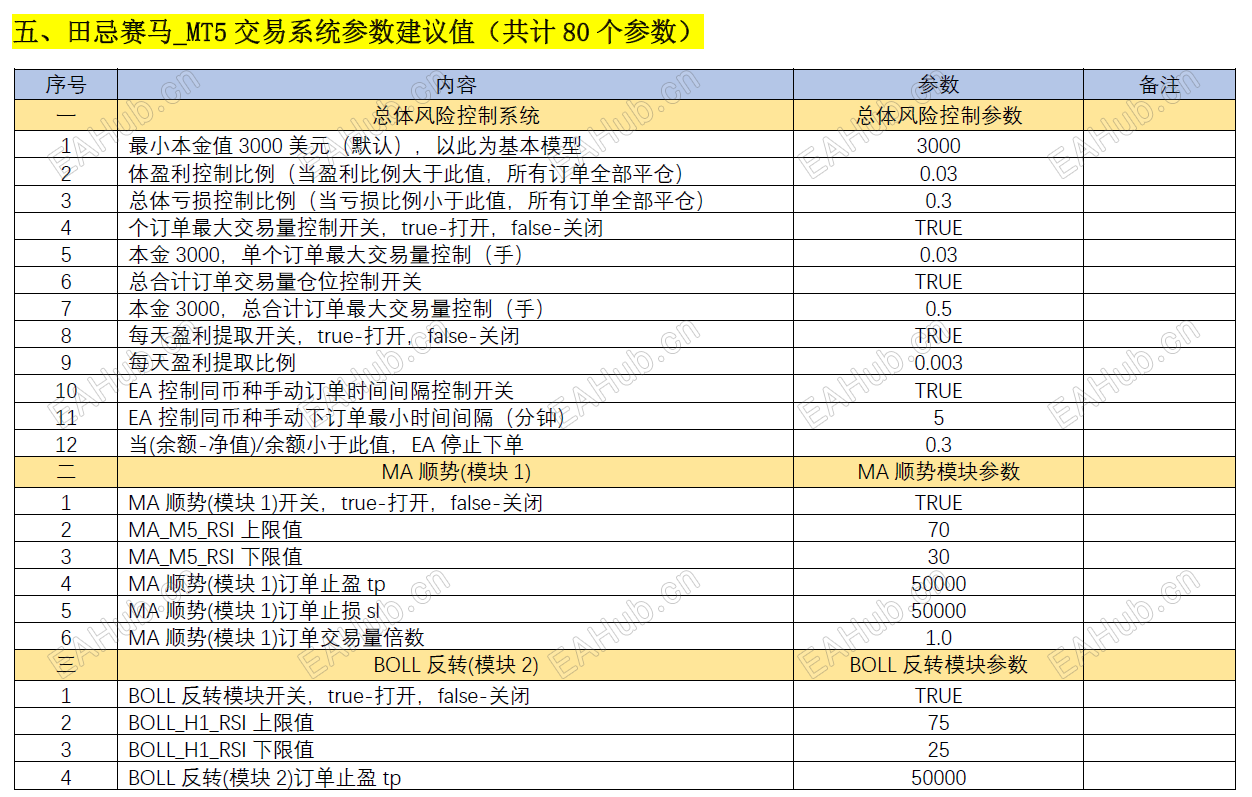 五、田忌赛马_MT5 交易系统参数建议值（共计 80 个参数）

| 序号 | 内容 | 参数 | 备注 |
|---|---|---|---|
| 一 | 总体风险控制系统 | 总体风险控制参数 | |
| 1 | 最小本金值 3000 美元（默认），以此为基本模型 | 3000 | |
| 2 | 体盈利控制比例（当盈利比例大于此值，所有订单全部平仓） | 0.03 | |
| 3 | 总体亏损控制比例（当亏损比例小于此值，所有订单全部平仓） | 0.3 | |
| 4 | 个订单最大交易量控制开关，true-打开，false-关闭 | TRUE | |
| 5 | 本金 3000，单个订单最大交易量控制（手） | 0.03 | |
| 6 | 总合计订单交易量仓位控制开关 | TRUE | |
| 7 | 本金 3000，总合计订单最大交易量控制（手） | 0.5 | |
| 8 | 每天盈利提取开关，true-打开，false-关闭 | TRUE | |
| 9 | 每天盈利提取比例 | 0.003 | |
| 10 | EA 控制同币种手动订单时间间隔控制开关 | TRUE | |
| 11 | EA 控制同币种手动下订单最小时间间隔（分钟） | 5 | |
| 12 | 当(余额-净值)/余额小于此值，EA 停止下单 | 0.3 | |
| 二 | MA 顺势(模块 1) | MA 顺势模块参数 | |
| 1 | MA 顺势(模块 1)开关，true-打开，false-关闭 | TRUE | |
| 2 | MA_M5_RSI 上限值 | 70 | |
| 3 | MA_M5_RSI 下限值 | 30 | |
| 4 | MA 顺势(模块 1)订单止盈 tp | 50000 | |
| 5 | MA 顺势(模块 1)订单止损 sl | 50000 | |
| 6 | MA 顺势(模块 1)订单交易量倍数 | 1.0 | |
| 三 | BOLL 反转(模块 2) | BOLL 反转模块参数 | |
| 1 | BOLL 反转模块开关，true-打开，false-关闭 | TRUE | |
| 2 | BOLL_H1_RSI 上限值 | 75 | |
| 3 | BOLL_H1_RSI 下限值 | 25 | |
| 4 | BOLL 反转(模块 2)订单止盈 tp | 50000 | |

EAHub.cn